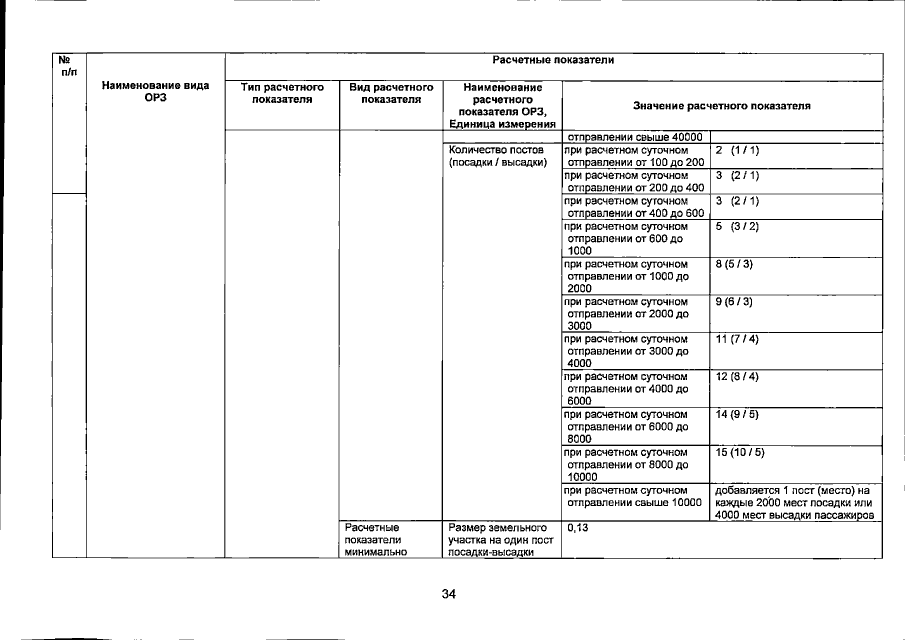 | № п/п | Наименование вида ОРЗ | Расчетные показатели | | | | |
|---|---|---|---|---|---|---|
| | | Тип расчетного показателя | Вид расчетного показателя | Наименование расчетного показателя ОРЗ, Единица измерения | Значение расчетного показателя | |
| | | | | | отправлении свыше 40000 | |
| | | | | Количество постов (посадки / высадки) | при расчетном суточном отправлении от 100 до 200 | 2 (1 / 1) |
| | | | | | при расчетном суточном отправлении от 200 до 400 | 3 (2 / 1) |
| | | | | | при расчетном суточном отправлении от 400 до 600 | 3 (2 / 1) |
| | | | | | при расчетном суточном отправлении от 600 до 1000 | 5 (3 / 2) |
| | | | | | при расчетном суточном отправлении от 1000 до 2000 | 8 (5 / 3) |
| | | | | | при расчетном суточном отправлении от 2000 до 3000 | 9 (6 / 3) |
| | | | | | при расчетном суточном отправлении от 3000 до 4000 | 11 (7 / 4) |
| | | | | | при расчетном суточном отправлении от 4000 до 6000 | 12 (8 / 4) |
| | | | | | при расчетном суточном отправлении от 6000 до 8000 | 14 (9 / 5) |
| | | | | | при расчетном суточном отправлении от 8000 до 10000 | 15 (10 / 5) |
| | | | | | при расчетном суточном отправлении свыше 10000 | добавляется 1 пост (место) на каждые 2000 мест посадки или 4000 мест высадки пассажиров |
| | | | Расчетные показатели минимально | Размер земельного участка на один пост посадки-высадки | 0,13 | |

34